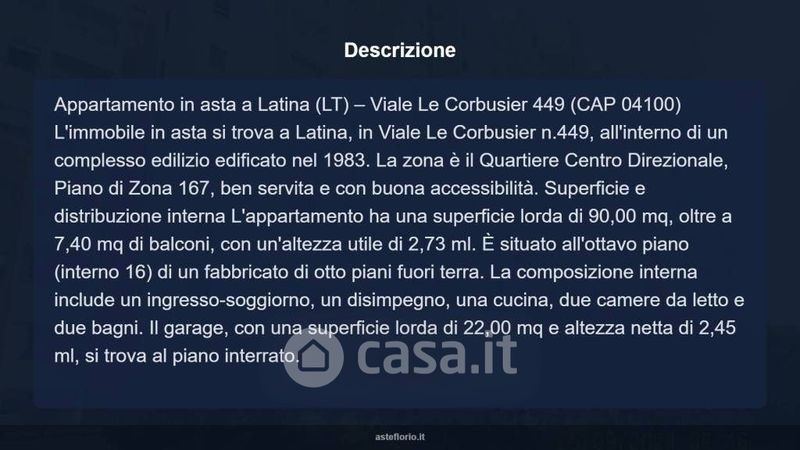 Descrizione

Appartamento in asta a Latina (LT) – Viale Le Corbusier 449 (CAP 04100) L'immobile in asta si trova a Latina, in Viale Le Corbusier n.449, all'interno di un complesso edilizio edificato nel 1983. La zona è il Quartiere Centro Direzionale, Piano di Zona 167, ben servita e con buona accessibilità. Superficie e distribuzione interna L'appartamento ha una superficie lorda di 90,00 mq, oltre a 7,40 mq di balconi, con un'altezza utile di 2,73 ml. È situato all'ottavo piano (interno 16) di un fabbricato di otto piani fuori terra. La composizione interna include un ingresso-soggiorno, un disimpegno, una cucina, due camere da letto e due bagni. Il garage, con una superficie lorda di 22,00 mq e altezza netta di 2,45 ml, si trova al piano interrato.

asteflorio.it

casa.it